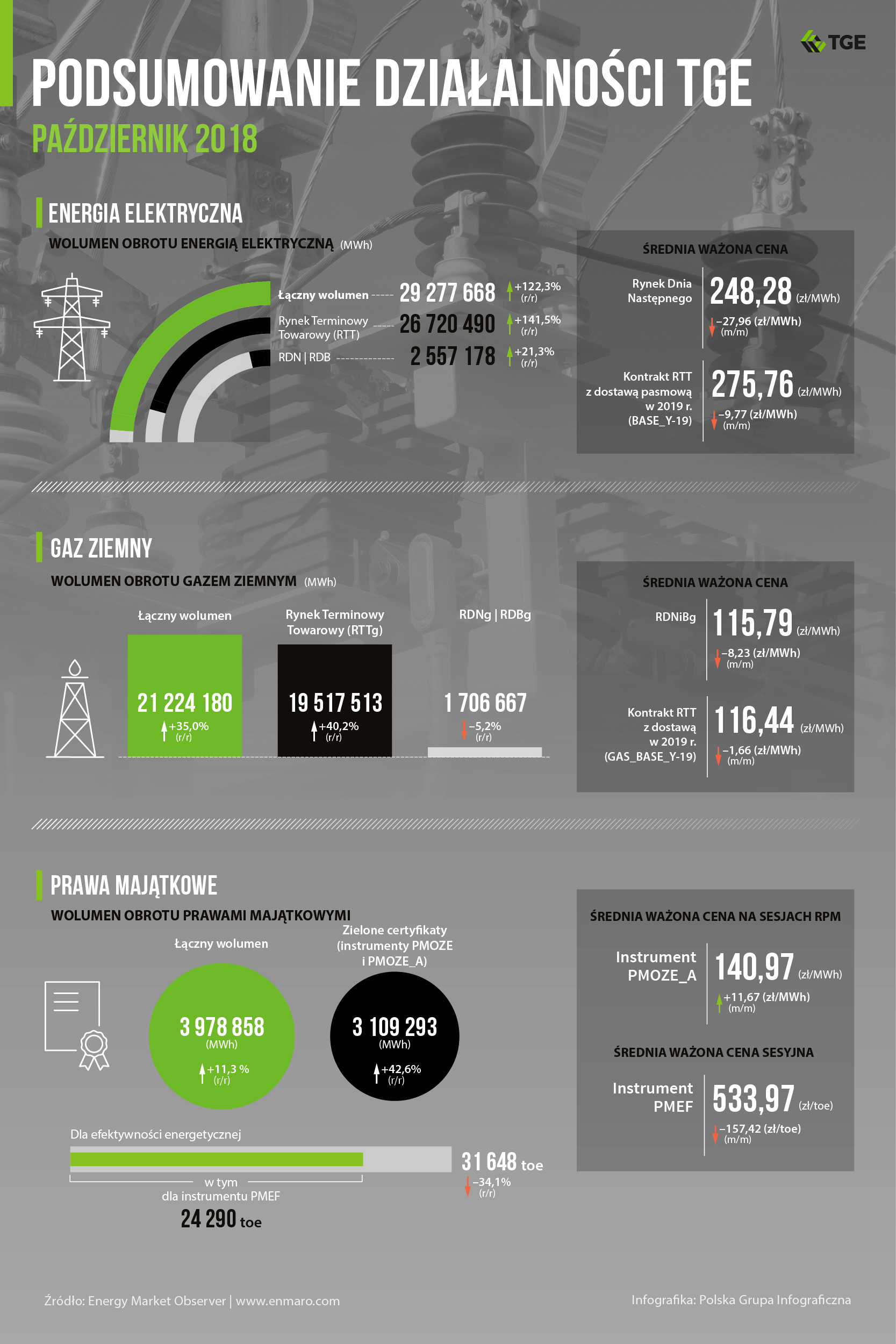 TGE

PODSUMOWANIE DZIAŁALNOŚCI TGE

PAŹDZIERNIK 2018

ENERGIA ELEKTRYCZNA

WOLUMEN OBROTU ENERGIĄ ELEKTRYCZNĄ (MWh)

Łączny wolumen 29 277 668 +122,3% (r/r)

Rynek Terminowy Towarowy (RTT) 26 720 490 +141,5% (r/r)

RDN | RDB 2 557 178 +21,3% (r/r)

ŚREDNIA WAŻONA CENA

Rynek Dnia Następnego 248,28 (zł/MWh) −27,96 (zł/MWh) (m/m)

Kontrakt RTT z dostawą pasmową w 2019 r. (BASE_Y-19) 275,76 (zł/MWh) −9,77 (zł/MWh) (m/m)

GAZ ZIEMNY

WOLUMEN OBROTU GAZEM ZIEMNYM (MWh)

Łączny wolumen 21 224 180 +35,0% (r/r)

Rynek Terminowy Towarowy (RTTg) 19 517 513 +40,2% (r/r)

RDNg | RDBg 1 706 667 −5,2% (r/r)

ŚREDNIA WAŻONA CENA

RDNiBg 115,79 (zł/MWh) −8,23 (zł/MWh) (m/m)

Kontrakt RTT z dostawą w 2019 r. (GAS_BASE_Y-19) 116,44 (zł/MWh) −1,66 (zł/MWh) (m/m)

PRAWA MAJĄTKOWE

WOLUMEN OBROTU PRAWAMI MAJĄTKOWYMI

Łączny wolumen 3 978 858 (MWh) +11,3 % (r/r)

Zielone certyfikaty (instrumenty PMOZE i PMOZE_A) 3 109 293 (MWh) +42,6% (r/r)

Dla efektywności energetycznej 31 648 toe −34,1% (r/r)

w tym dla instrumentu PMEF 24 290 toe

ŚREDNIA WAŻONA CENA NA SESJACH RPM

Instrument PMOZE_A 140,97 (zł/MWh) +11,67 (zł/MWh) (m/m)

ŚREDNIA WAŻONA CENA SESYJNA

Instrument PMEF 533,97 (zł/toe) −157,42 (zł/toe) (m/m)

Źródło: Energy Market Observer | www.enmaro.com

Infografika: Polska Grupa Infograficzna